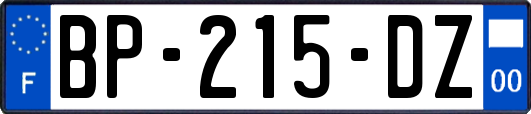 F
BP-215-DZ
00